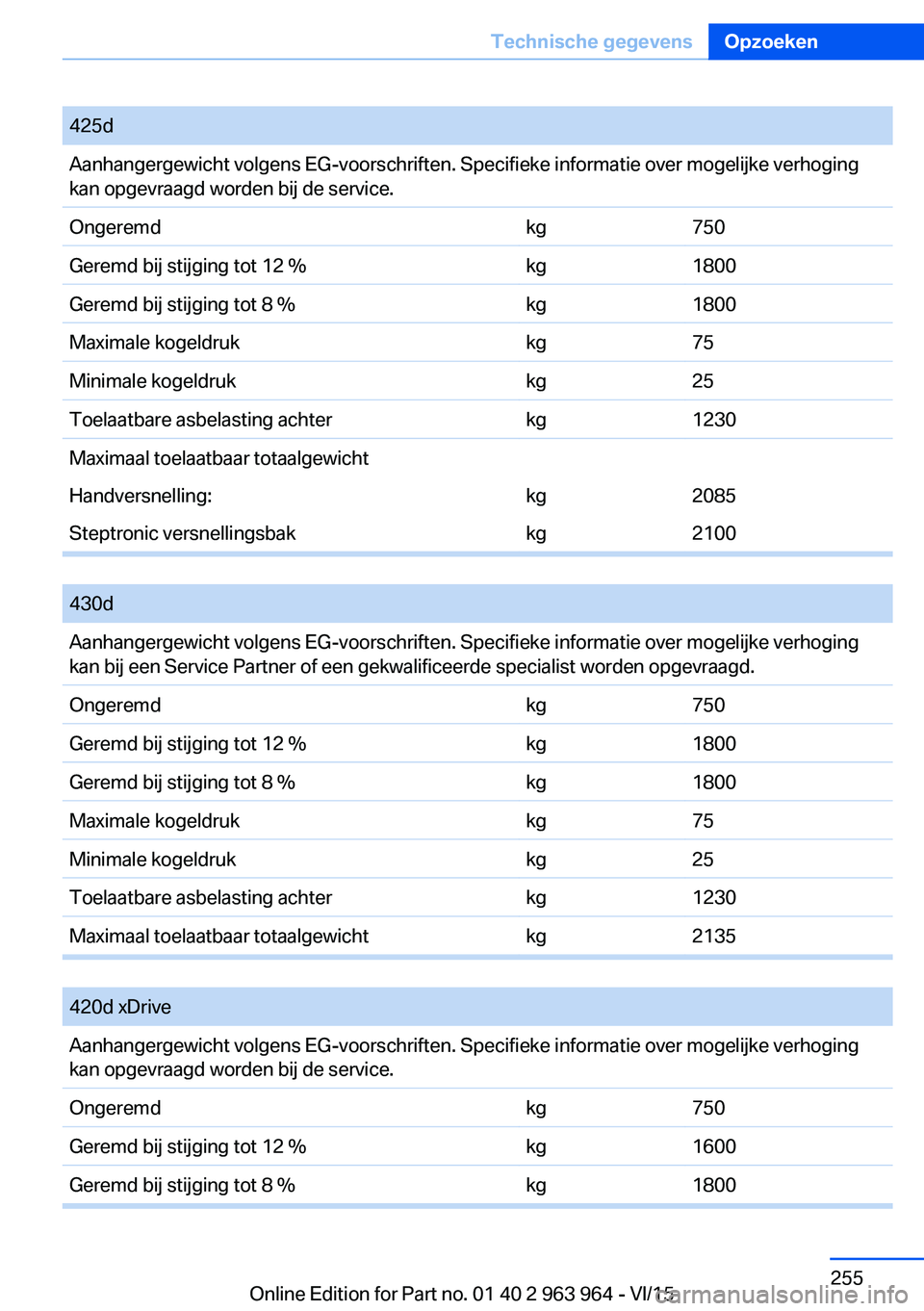 Technische gegevens Opzoeken

| 425d | | |
|---|---|---|
| Aanhangergewicht volgens EG-voorschriften. Specifieke informatie over mogelijke verhoging kan opgevraagd worden bij de service. | | |
| Ongeremd | kg | 750 |
| Geremd bij stijging tot 12 % | kg | 1800 |
| Geremd bij stijging tot 8 % | kg | 1800 |
| Maximale kogeldruk | kg | 75 |
| Minimale kogeldruk | kg | 25 |
| Toelaatbare asbelasting achter | kg | 1230 |
| Maximaal toelaatbaar totaalgewicht | | |
| Handversnelling: | kg | 2085 |
| Steptronic versnellingsbak | kg | 2100 |

| 430d | | |
|---|---|---|
| Aanhangergewicht volgens EG-voorschriften. Specifieke informatie over mogelijke verhoging kan bij een Service Partner of een gekwalificeerde specialist worden opgevraagd. | | |
| Ongeremd | kg | 750 |
| Geremd bij stijging tot 12 % | kg | 1800 |
| Geremd bij stijging tot 8 % | kg | 1800 |
| Maximale kogeldruk | kg | 75 |
| Minimale kogeldruk | kg | 25 |
| Toelaatbare asbelasting achter | kg | 1230 |
| Maximaal toelaatbaar totaalgewicht | kg | 2135 |

| 420d xDrive | | |
|---|---|---|
| Aanhangergewicht volgens EG-voorschriften. Specifieke informatie over mogelijke verhoging kan opgevraagd worden bij de service. | | |
| Ongeremd | kg | 750 |
| Geremd bij stijging tot 12 % | kg | 1600 |
| Geremd bij stijging tot 8 % | kg | 1800 |

255

Online Edition for Part no. 01 40 2 963 964 - VI/15

carmanualsonline.info